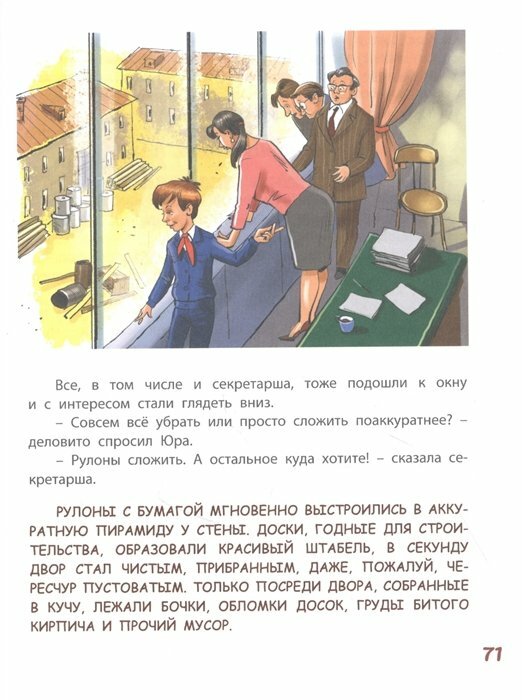 Все, в том числе и секретарша, тоже подошли к окну и с интересом стали глядеть вниз.

– Совсем всё убрать или просто сложить поаккуратнее? – деловито спросил Юра.

– Рулоны сложить. А остальное куда хотите! – сказала секретарша.

РУЛОНЫ С БУМАГОЙ МГНОВЕННО ВЫСТРОИЛИСЬ В АККУРАТНУЮ ПИРАМИДУ У СТЕНЫ. ДОСКИ, ГОДНЫЕ ДЛЯ СТРОИТЕЛЬСТВА, ОБРАЗОВАЛИ КРАСИВЫЙ ШТАБЕЛЬ, В СЕКУНДУ ДВОР СТАЛ ЧИСТЫМ, ПРИБРАННЫМ, ДАЖЕ, ПОЖАЛУЙ, ЧЕРЕСЧУР ПУСТОВАТЫМ. ТОЛЬКО ПОСРЕДИ ДВОРА, СОБРАННЫЕ В КУЧУ, ЛЕЖАЛИ БОЧКИ, ОБЛОМКИ ДОСОК, ГРУДЫ БИТОГО КИРПИЧА И ПРОЧИЙ МУСОР.

71